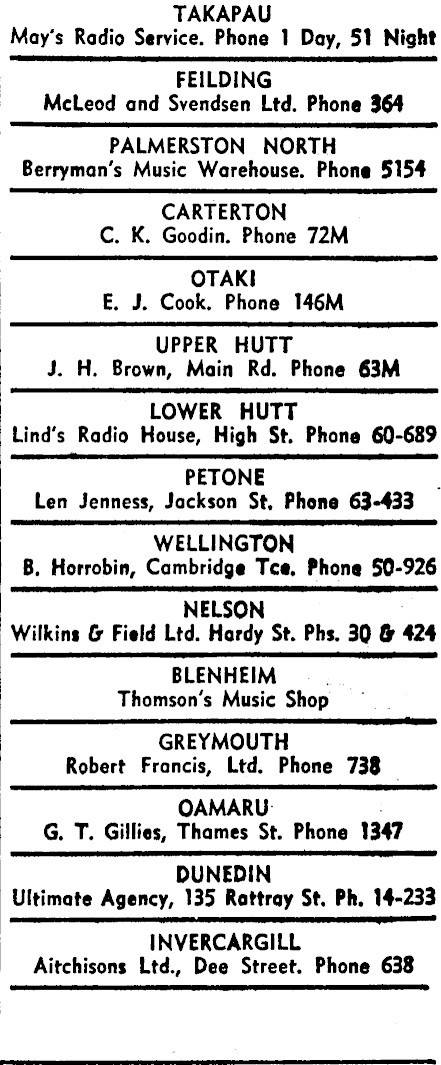 TAKAPAU
May's Radio Service. Phone 1 Day, 51 Night

FEILDING
McLeod and Svendsen Ltd. Phone 364

PALMERSTON NORTH
Berryman's Music Warehouse. Phone 5154

CARTERTON
C. K. Goodin. Phone 72M

OTAKI
E. J. Cook. Phone 146M

UPPER HUTT
J. H. Brown, Main Rd. Phone 63M

LOWER HUTT
Lind's Radio House, High St. Phone 60-689

PETONE
Len Jenness, Jackson St. Phone 63-433

WELLINGTON
B. Horrobin, Cambridge Tce. Phone 50-926

NELSON
Wilkins & Field Ltd. Hardy St. Phs. 30 & 424

BLENHEIM
Thomson's Music Shop

GREYMOUTH
Robert Francis, Ltd. Phone 738

OAMARU
G. T. Gillies, Thames St. Phone 1347

DUNEDIN
Ultimate Agency, 135 Rattray St. Ph. 14-233

INVERCARGILL
Aitchisons Ltd., Dee Street. Phone 638